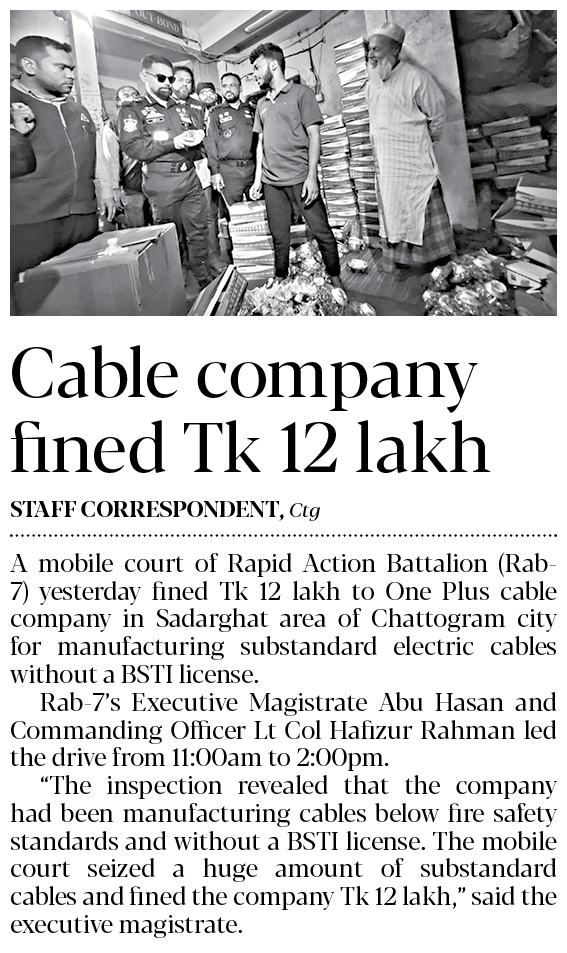 Cable company fined Tk 12 lakh

STAFF CORRESPONDENT, Ctg

A mobile court of Rapid Action Battalion (Rab-7) yesterday fined Tk 12 lakh to One Plus cable company in Sadarghat area of Chattogram city for manufacturing substandard electric cables without a BSTI license.

Rab-7's Executive Magistrate Abu Hasan and Commanding Officer Lt Col Hafizur Rahman led the drive from 11:00am to 2:00pm.

"The inspection revealed that the company had been manufacturing cables below fire safety standards and without a BSTI license. The mobile court seized a huge amount of substandard cables and fined the company Tk 12 lakh," said the executive magistrate.